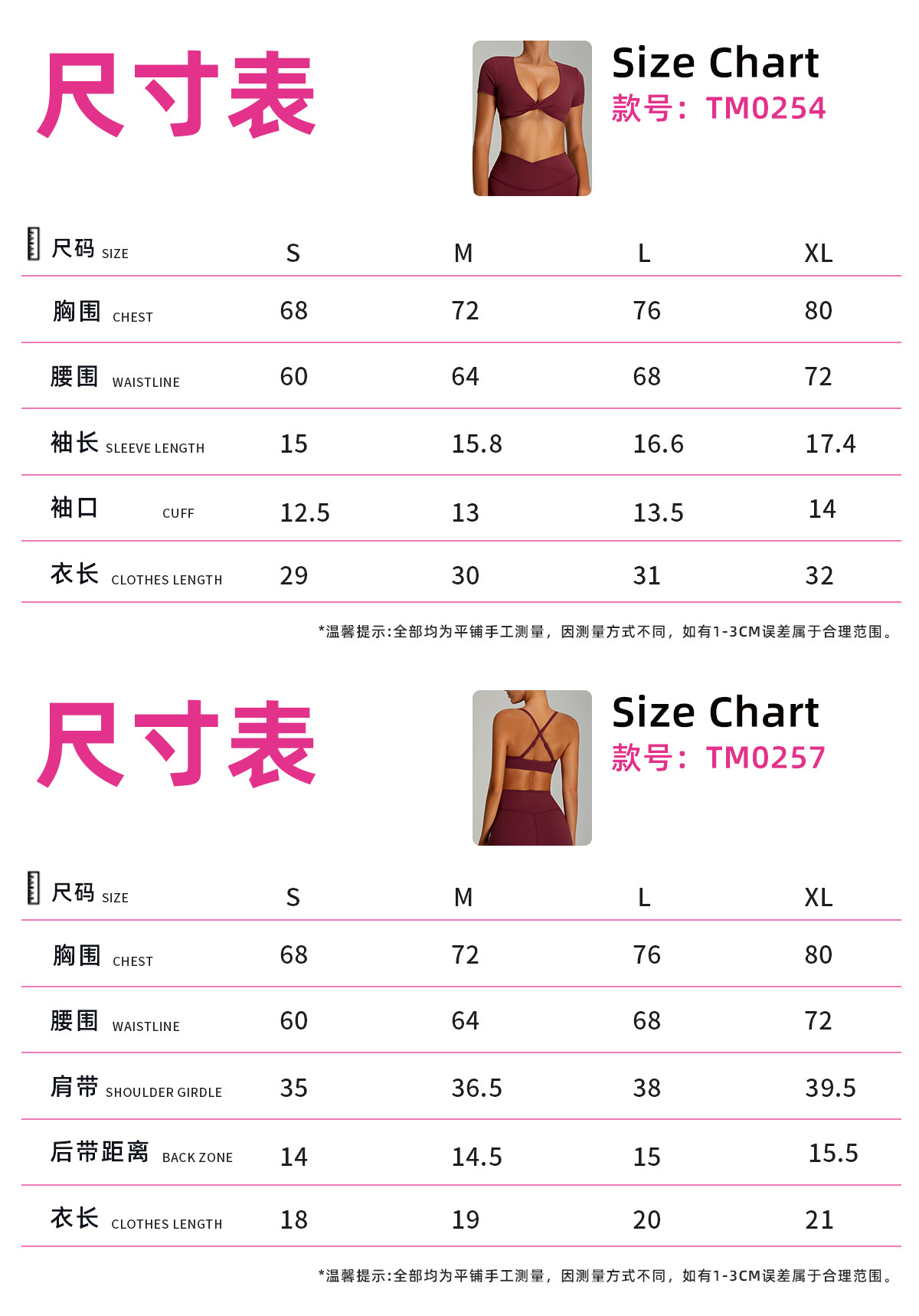 尺寸表

Size Chart
款号：TM0254

| 尺码 SIZE | S | M | L | XL |
|---|---|---|---|---|
| 胸围 CHEST | 68 | 72 | 76 | 80 |
| 腰围 WAISTLINE | 60 | 64 | 68 | 72 |
| 袖长 SLEEVE LENGTH | 15 | 15.8 | 16.6 | 17.4 |
| 袖口 CUFF | 12.5 | 13 | 13.5 | 14 |
| 衣长 CLOTHES LENGTH | 29 | 30 | 31 | 32 |

*温馨提示:全部均为平铺手工测量，因测量方式不同，如有1-3CM误差属于合理范围。

尺寸表

Size Chart
款号：TM0257

| 尺码 SIZE | S | M | L | XL |
|---|---|---|---|---|
| 胸围 CHEST | 68 | 72 | 76 | 80 |
| 腰围 WAISTLINE | 60 | 64 | 68 | 72 |
| 肩带 SHOULDER GIRDLE | 35 | 36.5 | 38 | 39.5 |
| 后带距离 BACK ZONE | 14 | 14.5 | 15 | 15.5 |
| 衣长 CLOTHES LENGTH | 18 | 19 | 20 | 21 |

*温馨提示:全部均为平铺手工测量，因测量方式不同，如有1-3CM误差属于合理范围。